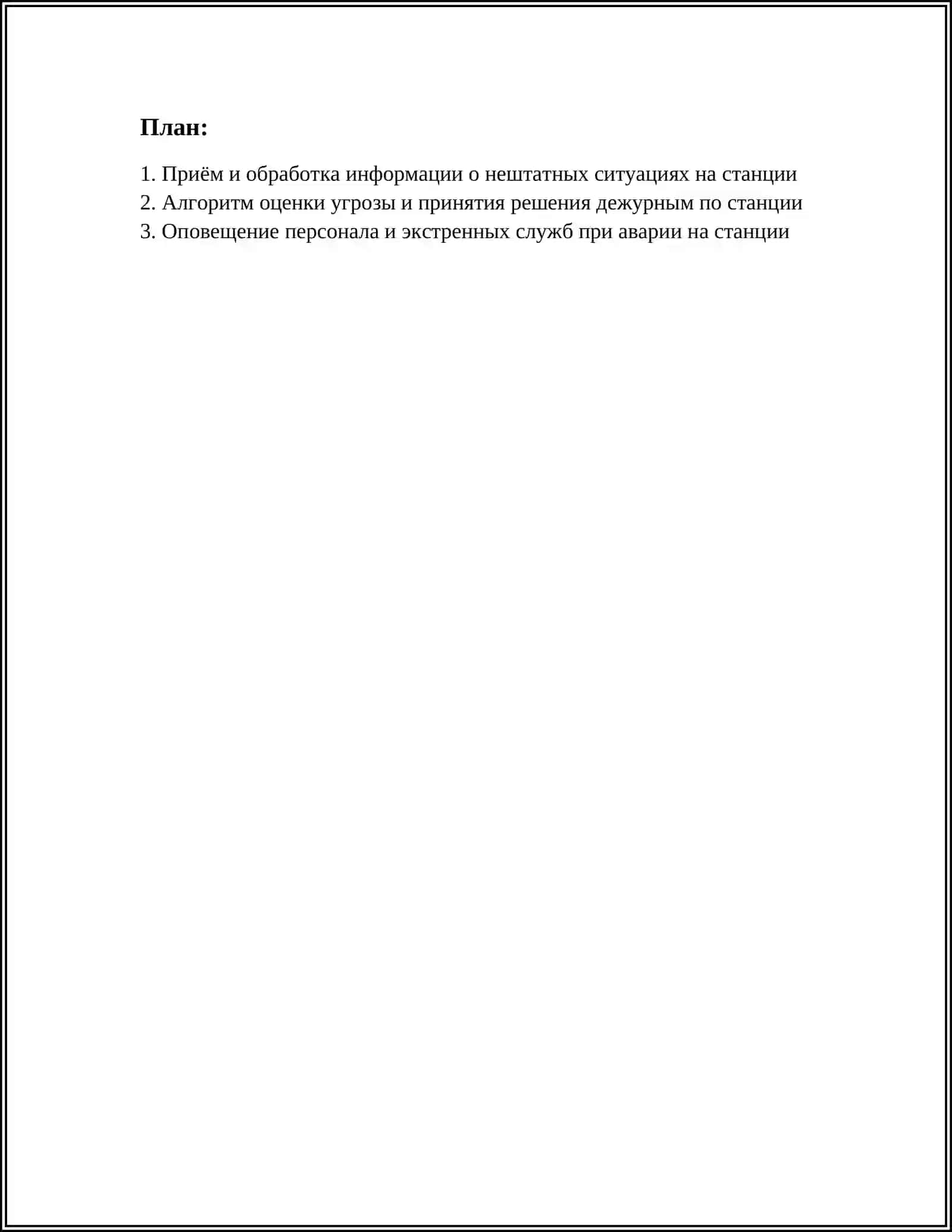 План:

1. Приём и обработка информации о нештатных ситуациях на станции
2. Алгоритм оценки угрозы и принятия решения дежурным по станции
3. Оповещение персонала и экстренных служб при аварии на станции